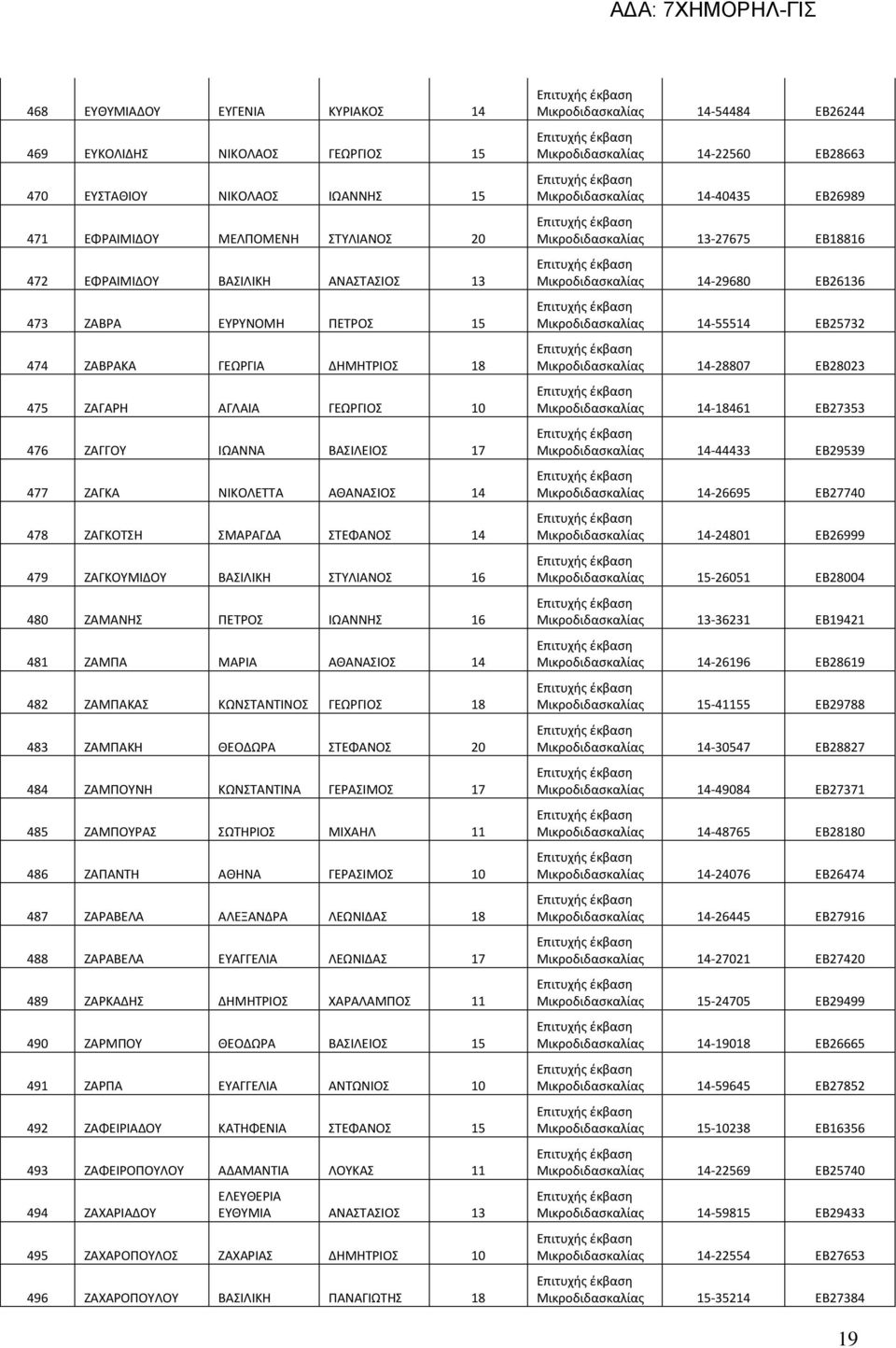 ΑΔΑ: 7ΧΗΜΟΡΗΛ-ΓΙΣ

| | | | | | | | |
|---|---|---|---|---|---|---|---|
| 468 | ΕΥΘΥΜΙΑΔΟΥ | ΕΥΓΕΝΙΑ | ΚΥΡΙΑΚΟΣ | 14 | Επιτυχής έκβαση Μικροδιδασκαλίας | 14-54484 | ΕΒ26244 |
| 469 | ΕΥΚΟΛΙΔΗΣ | ΝΙΚΟΛΑΟΣ | ΓΕΩΡΓΙΟΣ | 15 | Επιτυχής έκβαση Μικροδιδασκαλίας | 14-22560 | ΕΒ28663 |
| 470 | ΕΥΣΤΑΘΙΟΥ | ΝΙΚΟΛΑΟΣ | ΙΩΑΝΝΗΣ | 15 | Επιτυχής έκβαση Μικροδιδασκαλίας | 14-40435 | ΕΒ26989 |
| 471 | ΕΦΡΑΙΜΙΔΟΥ | ΜΕΛΠΟΜΕΝΗ | ΣΤΥΛΙΑΝΟΣ | 20 | Επιτυχής έκβαση Μικροδιδασκαλίας | 13-27675 | ΕΒ18816 |
| 472 | ΕΦΡΑΙΜΙΔΟΥ | ΒΑΣΙΛΙΚΗ | ΑΝΑΣΤΑΣΙΟΣ | 13 | Επιτυχής έκβαση Μικροδιδασκαλίας | 14-29680 | ΕΒ26136 |
| 473 | ΖΑΒΡΑ | ΕΥΡΥΝΟΜΗ | ΠΕΤΡΟΣ | 15 | Επιτυχής έκβαση Μικροδιδασκαλίας | 14-55514 | ΕΒ25732 |
| 474 | ΖΑΒΡΑΚΑ | ΓΕΩΡΓΙΑ | ΔΗΜΗΤΡΙΟΣ | 18 | Επιτυχής έκβαση Μικροδιδασκαλίας | 14-28807 | ΕΒ28023 |
| 475 | ΖΑΓΑΡΗ | ΑΓΛΑΙΑ | ΓΕΩΡΓΙΟΣ | 10 | Επιτυχής έκβαση Μικροδιδασκαλίας | 14-18461 | ΕΒ27353 |
| 476 | ΖΑΓΓΟΥ | ΙΩΑΝΝΑ | ΒΑΣΙΛΕΙΟΣ | 17 | Επιτυχής έκβαση Μικροδιδασκαλίας | 14-44433 | ΕΒ29539 |
| 477 | ΖΑΓΚΑ | ΝΙΚΟΛΕΤΤΑ | ΑΘΑΝΑΣΙΟΣ | 14 | Επιτυχής έκβαση Μικροδιδασκαλίας | 14-26695 | ΕΒ27740 |
| 478 | ΖΑΓΚΟΤΣΗ | ΣΜΑΡΑΓΔΑ | ΣΤΕΦΑΝΟΣ | 14 | Επιτυχής έκβαση Μικροδιδασκαλίας | 14-24801 | ΕΒ26999 |
| 479 | ΖΑΓΚΟΥΜΙΔΟΥ | ΒΑΣΙΛΙΚΗ | ΣΤΥΛΙΑΝΟΣ | 16 | Επιτυχής έκβαση Μικροδιδασκαλίας | 15-26051 | ΕΒ28004 |
| 480 | ΖΑΜΑΝΗΣ | ΠΕΤΡΟΣ | ΙΩΑΝΝΗΣ | 16 | Επιτυχής έκβαση Μικροδιδασκαλίας | 13-36231 | ΕΒ19421 |
| 481 | ΖΑΜΠΑ | ΜΑΡΙΑ | ΑΘΑΝΑΣΙΟΣ | 14 | Επιτυχής έκβαση Μικροδιδασκαλίας | 14-26196 | ΕΒ28619 |
| 482 | ΖΑΜΠΑΚΑΣ | ΚΩΝΣΤΑΝΤΙΝΟΣ | ΓΕΩΡΓΙΟΣ | 18 | Επιτυχής έκβαση Μικροδιδασκαλίας | 15-41155 | ΕΒ29788 |
| 483 | ΖΑΜΠΑΚΗ | ΘΕΟΔΩΡΑ | ΣΤΕΦΑΝΟΣ | 20 | Επιτυχής έκβαση Μικροδιδασκαλίας | 14-30547 | ΕΒ28827 |
| 484 | ΖΑΜΠΟΥΝΗ | ΚΩΝΣΤΑΝΤΙΝΑ | ΓΕΡΑΣΙΜΟΣ | 17 | Επιτυχής έκβαση Μικροδιδασκαλίας | 14-49084 | ΕΒ27371 |
| 485 | ΖΑΜΠΟΥΡΑΣ | ΣΩΤΗΡΙΟΣ | ΜΙΧΑΗΛ | 11 | Επιτυχής έκβαση Μικροδιδασκαλίας | 14-48765 | ΕΒ28180 |
| 486 | ΖΑΠΑΝΤΗ | ΑΘΗΝΑ | ΓΕΡΑΣΙΜΟΣ | 10 | Επιτυχής έκβαση Μικροδιδασκαλίας | 14-24076 | ΕΒ26474 |
| 487 | ΖΑΡΑΒΕΛΑ | ΑΛΕΞΑΝΔΡΑ | ΛΕΩΝΙΔΑΣ | 18 | Επιτυχής έκβαση Μικροδιδασκαλίας | 14-26445 | ΕΒ27916 |
| 488 | ΖΑΡΑΒΕΛΑ | ΕΥΑΓΓΕΛΙΑ | ΛΕΩΝΙΔΑΣ | 17 | Επιτυχής έκβαση Μικροδιδασκαλίας | 14-27021 | ΕΒ27420 |
| 489 | ΖΑΡΚΑΔΗΣ | ΔΗΜΗΤΡΙΟΣ | ΧΑΡΑΛΑΜΠΟΣ | 11 | Επιτυχής έκβαση Μικροδιδασκαλίας | 15-24705 | ΕΒ29499 |
| 490 | ΖΑΡΜΠΟΥ | ΘΕΟΔΩΡΑ | ΒΑΣΙΛΕΙΟΣ | 15 | Επιτυχής έκβαση Μικροδιδασκαλίας | 14-19018 | ΕΒ26665 |
| 491 | ΖΑΡΠΑ | ΕΥΑΓΓΕΛΙΑ | ΑΝΤΩΝΙΟΣ | 10 | Επιτυχής έκβαση Μικροδιδασκαλίας | 14-59645 | ΕΒ27852 |
| 492 | ΖΑΦΕΙΡΙΑΔΟΥ | ΚΑΤΗΦΕΝΙΑ | ΣΤΕΦΑΝΟΣ | 15 | Επιτυχής έκβαση Μικροδιδασκαλίας | 15-10238 | ΕΒ16356 |
| 493 | ΖΑΦΕΙΡΟΠΟΥΛΟΥ | ΑΔΑΜΑΝΤΙΑ | ΛΟΥΚΑΣ | 11 | Επιτυχής έκβαση Μικροδιδασκαλίας | 14-22569 | ΕΒ25740 |
| 494 | ΖΑΧΑΡΙΑΔΟΥ | ΕΛΕΥΘΕΡΙΑ ΕΥΘΥΜΙΑ | ΑΝΑΣΤΑΣΙΟΣ | 13 | Επιτυχής έκβαση Μικροδιδασκαλίας | 14-59815 | ΕΒ29433 |
| 495 | ΖΑΧΑΡΟΠΟΥΛΟΣ | ΖΑΧΑΡΙΑΣ | ΔΗΜΗΤΡΙΟΣ | 10 | Επιτυχής έκβαση Μικροδιδασκαλίας | 14-22554 | ΕΒ27653 |
| 496 | ΖΑΧΑΡΟΠΟΥΛΟΥ | ΒΑΣΙΛΙΚΗ | ΠΑΝΑΓΙΩΤΗΣ | 18 | Επιτυχής έκβαση Μικροδιδασκαλίας | 15-35214 | ΕΒ27384 |

19